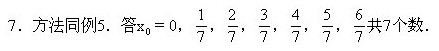 7．方法同例5．答$x_0=0$，$\frac{1}{7}$，$\frac{2}{7}$，$\frac{3}{7}$，$\frac{4}{7}$，$\frac{5}{7}$，$\frac{6}{7}$共7个数．